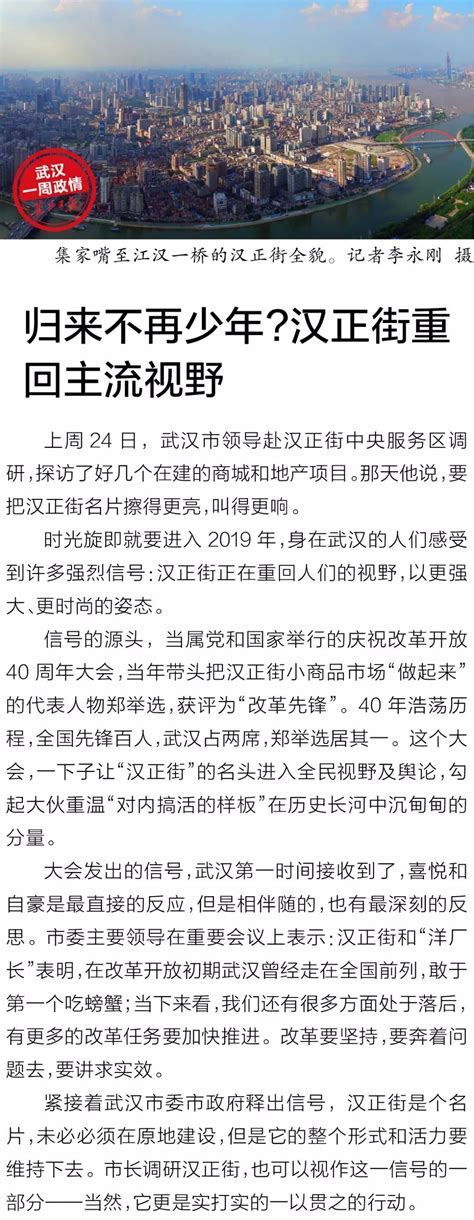 武汉
一周政情

集家嘴至江汉一桥的汉正街全貌。记者李永刚 摄

归来不再少年?汉正街重回主流视野

上周24日，武汉市领导赴汉正街中央服务区调研，探访了好几个在建的商城和地产项目。那天他说，要把汉正街名片擦得更亮，叫得更响。

时光旋即就要进入2019年，身在武汉的人们感受到许多强烈信号：汉正街正在重回人们的视野，以更强大、更时尚的姿态。

信号的源头，当属党和国家举行的庆祝改革开放40周年大会，当年带头把汉正街小商品市场“做起来”的代表人物郑举选，获评为“改革先锋”。40年浩荡历程，全国先锋百人，武汉占两席，郑举选居其一。这个大会，一下子让“汉正街”的名头进入全民视野及舆论，勾起大伙重温“对内搞活的样板”在历史长河中沉甸甸的分量。

大会发出的信号，武汉第一时间接收到了，喜悦和自豪是最直接的反应，但是相伴随的，也有最深刻的反思。市委主要领导在重要会议上表示：汉正街和“洋厂长”表明，在改革开放初期武汉曾经走在全国前列，敢于第一个吃螃蟹；当下来看，我们还有很多方面处于落后，有更多的改革任务要加快推进。改革要坚持，要奔着问题去，要讲求实效。

紧接着武汉市委市政府释出信号，汉正街是个名片，未必必须在原地建设，但是它的整个形式和活力要维持下去。市长调研汉正街，也可以视作这一信号的一部分——当然，它更是实打实的一以贯之的行动。